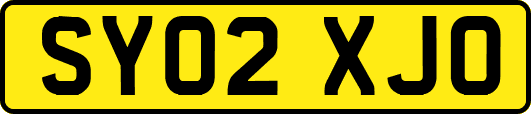 SY02 XJO